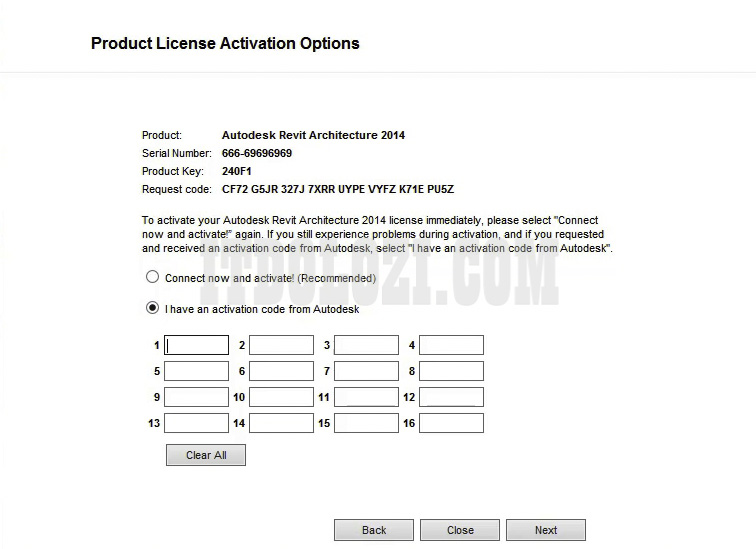 Product License Activation Options

Product: Autodesk Revit Architecture 2014
Serial Number: 666-69696969
Product Key: 240F1
Request code: CF72 G5JR 327J 7XRR UYPE VYFZ K71E PU5Z

To activate your Autodesk Revit Architecture 2014 license immediately, please select "Connect now and activate!" again. If you still experience problems during activation, and if you requested and received an activation code from Autodesk, select "I have an activation code from Autodesk".

ITDOLOZI.COM

Connect now and activate! (Recommended)

I have an activation code from Autodesk

1 2 3 4
5 6 7 8
9 10 11 12
13 14 15 16

Clear All

Back Close Next